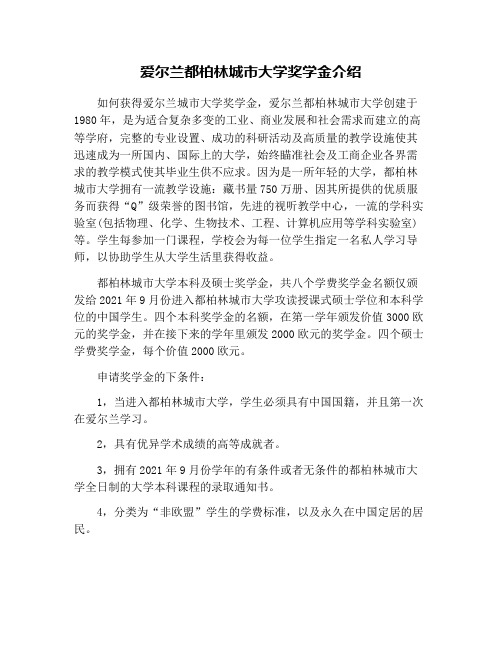 爱尔兰都柏林城市大学奖学金介绍

如何获得爱尔兰城市大学奖学金，爱尔兰都柏林城市大学创建于1980年，是为适合复杂多变的工业、商业发展和社会需求而建立的高等学府，完整的专业设置、成功的科研活动及高质量的教学设施使其迅速成为一所国内、国际上的大学，始终瞄准社会及工商企业各界需求的教学模式使其毕业生供不应求。因为是一所年轻的大学，都柏林城市大学拥有一流教学设施：藏书量750万册、因其所提供的优质服务而获得“Q”级荣誉的图书馆，先进的视听教学中心，一流的学科实验室(包括物理、化学、生物技术、工程、计算机应用等学科实验室)等。学生每参加一门课程，学校会为每一位学生指定一名私人学习导师，以协助学生从大学生活里获得收益。

都柏林城市大学本科及硕士奖学金，共八个学费奖学金名额仅颁发给2021年9月份进入都柏林城市大学攻读授课式硕士学位和本科学位的中国学生。四个本科奖学金的名额，在第一学年颁发价值3000欧元的奖学金，并在接下来的学年里颁发2000欧元的奖学金。四个硕士学费奖学金，每个价值2000欧元。

申请奖学金的下条件：

1，当进入都柏林城市大学，学生必须具有中国国籍，并且第一次在爱尔兰学习。

2，具有优异学术成绩的高等成就者。

3，拥有2021年9月份学年的有条件或者无条件的都柏林城市大学全日制的大学本科课程的录取通知书。

4，分类为“非欧盟”学生的学费标准，以及永久在中国定居的居民。